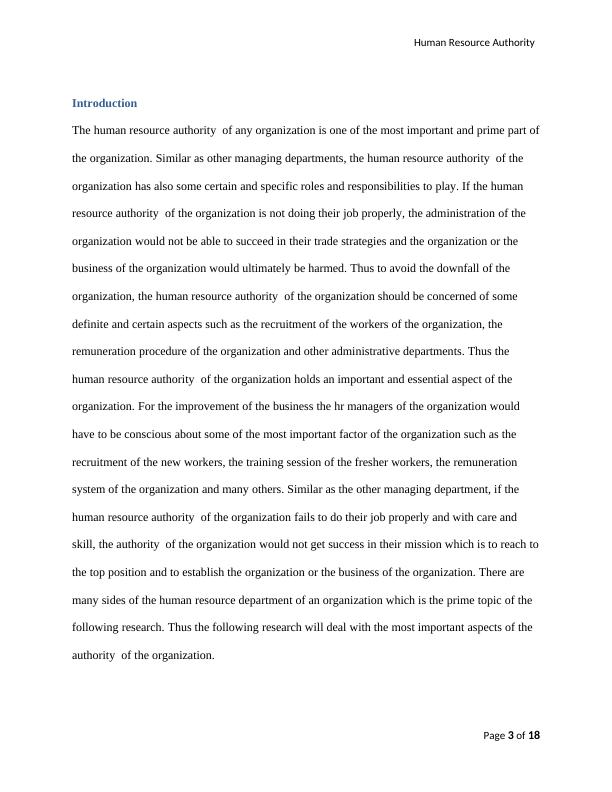 Human Resource Authority

Introduction

The human resource authority of any organization is one of the most important and prime part of the organization. Similar as other managing departments, the human resource authority of the organization has also some certain and specific roles and responsibilities to play. If the human resource authority of the organization is not doing their job properly, the administration of the organization would not be able to succeed in their trade strategies and the organization or the business of the organization would ultimately be harmed. Thus to avoid the downfall of the organization, the human resource authority of the organization should be concerned of some definite and certain aspects such as the recruitment of the workers of the organization, the remuneration procedure of the organization and other administrative departments. Thus the human resource authority of the organization holds an important and essential aspect of the organization. For the improvement of the business the hr managers of the organization would have to be conscious about some of the most important factor of the organization such as the recruitment of the new workers, the training session of the fresher workers, the remuneration system of the organization and many others. Similar as the other managing department, if the human resource authority of the organization fails to do their job properly and with care and skill, the authority of the organization would not get success in their mission which is to reach to the top position and to establish the organization or the business of the organization. There are many sides of the human resource department of an organization which is the prime topic of the following research. Thus the following research will deal with the most important aspects of the authority of the organization.

Page 3 of 18